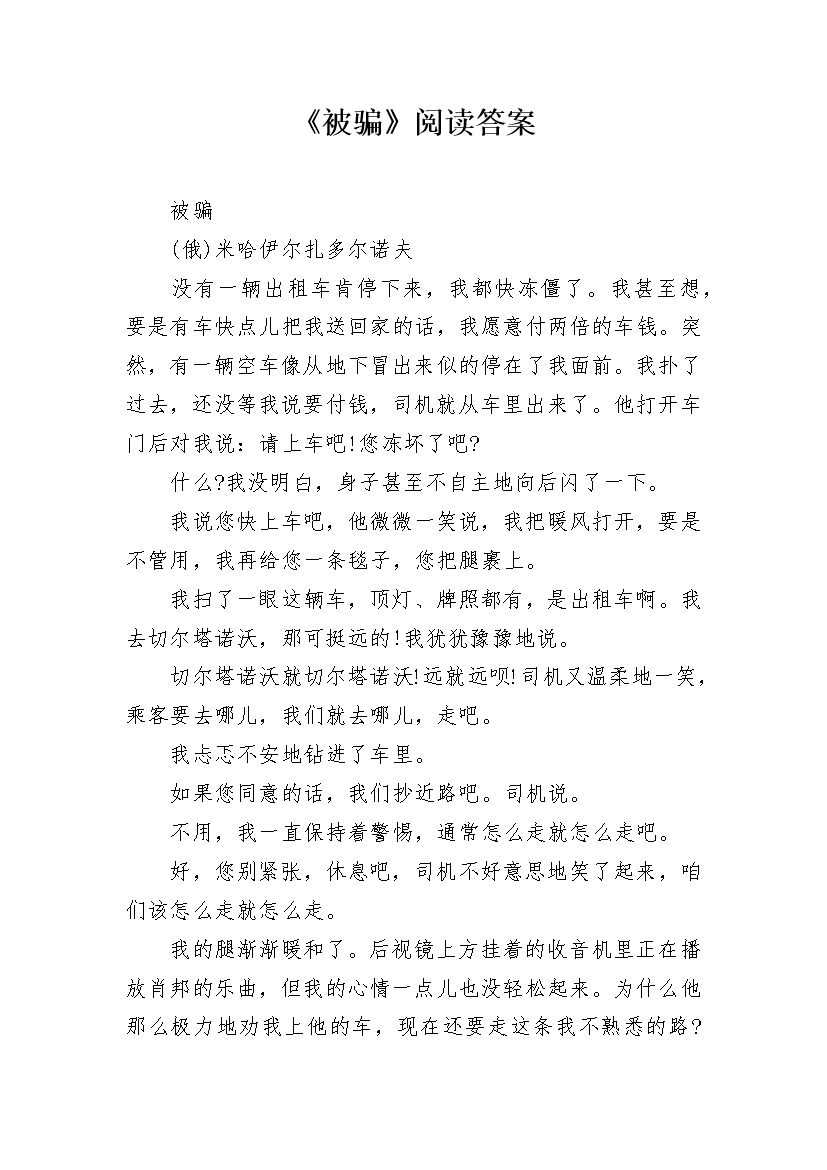 《被骗》阅读答案

被骗

(俄)米哈伊尔扎多尔诺夫

没有一辆出租车肯停下来，我都快冻僵了。我甚至想，要是有车快点儿把我送回家的话，我愿意付两倍的车钱。突然，有一辆空车像从地下冒出来似的停在了我面前。我扑了过去，还没等我说要付钱，司机就从车里出来了。他打开车门后对我说：请上车吧!您冻坏了吧?

什么?我没明白，身子甚至不自主地向后闪了一下。

我说您快上车吧，他微微一笑说，我把暖风打开，要是不管用，我再给您一条毯子，您把腿裹上。

我扫了一眼这辆车，顶灯、牌照都有，是出租车啊。我去切尔塔诺沃，那可挺远的!我犹犹豫豫地说。

切尔塔诺沃就切尔塔诺沃!远就远呗!司机又温柔地一笑，乘客要去哪儿，我们就去哪儿，走吧。

我忐忑不安地钻进了车里。

如果您同意的话，我们抄近路吧。司机说。

不用，我一直保持着警惕，通常怎么走就怎么走吧。

好，您别紧张，休息吧，司机不好意思地笑了起来，咱们该怎么走就怎么走。

我的腿渐渐暖和了。后视镜上方挂着的收音机里正在播放肖邦的乐曲，但我的心情一点儿也没轻松起来。为什么他那么极力地劝我上他的车，现在还要走这条我不熟悉的路?